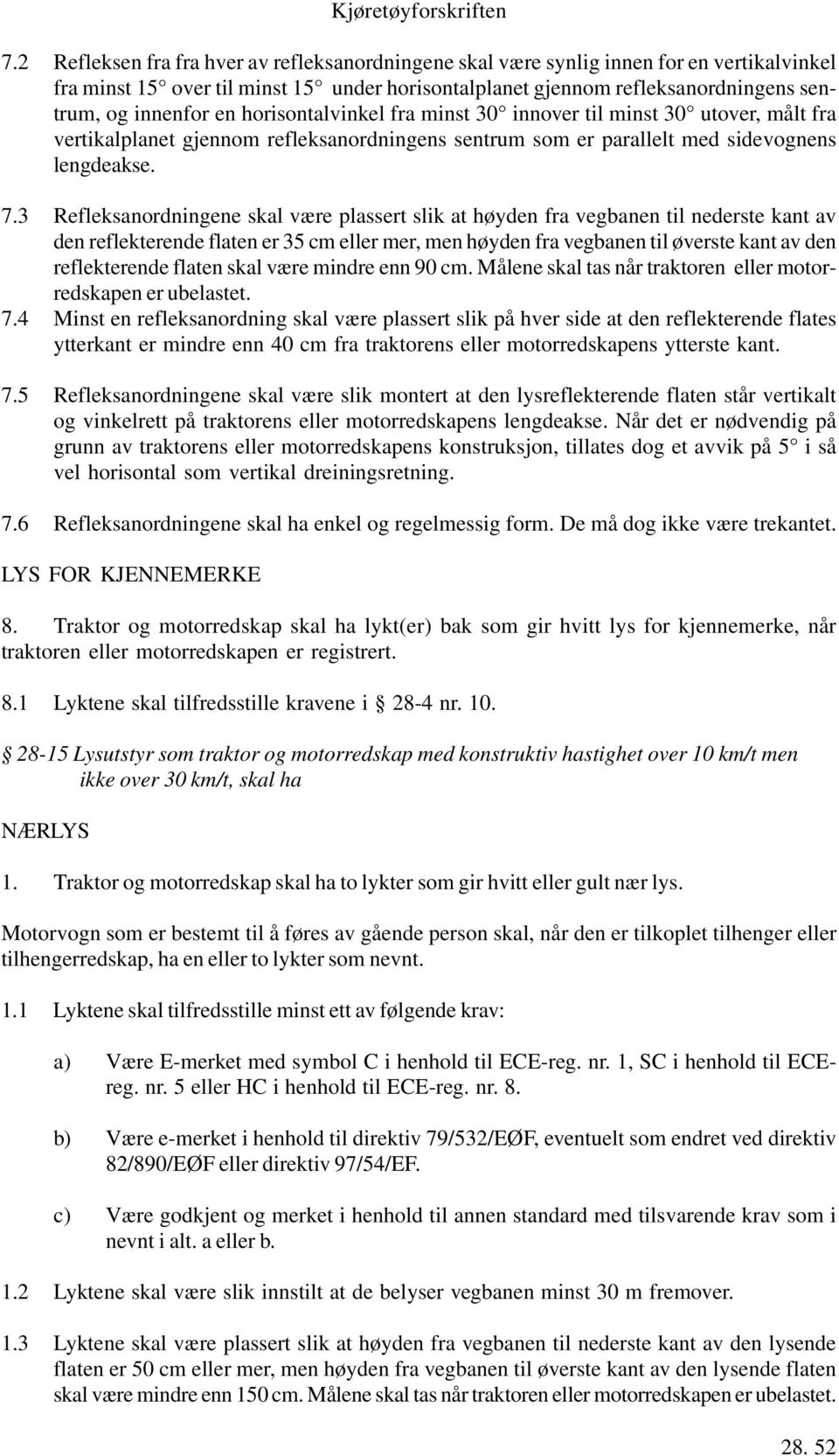 Kjøretøyforskriften

7.2 Refleksen fra fra hver av refleksanordningene skal være synlig innen for en vertikalvinkel fra minst 15° over til minst 15° under horisontalplanet gjennom refleksanordningens sentrum, og innenfor en horisontalvinkel fra minst 30° innover til minst 30° utover, målt fra vertikalplanet gjennom refleksanordningens sentrum som er parallelt med sidevognens lengdeakse.

7.3 Refleksanordningene skal være plassert slik at høyden fra vegbanen til nederste kant av den reflekterende flaten er 35 cm eller mer, men høyden fra vegbanen til øverste kant av den reflekterende flaten skal være mindre enn 90 cm. Målene skal tas når traktoren eller motorredskapen er ubelastet.

7.4 Minst en refleksanordning skal være plassert slik på hver side at den reflekterende flates ytterkant er mindre enn 40 cm fra traktorens eller motorredskapens ytterste kant.

7.5 Refleksanordningene skal være slik montert at den lysreflekterende flaten står vertikalt og vinkelrett på traktorens eller motorredskapens lengdeakse. Når det er nødvendig på grunn av traktorens eller motorredskapens konstruksjon, tillates dog et avvik på 5° i så vel horisontal som vertikal dreiningsretning.

7.6 Refleksanordningene skal ha enkel og regelmessig form. De må dog ikke være trekantet.

LYS FOR KJENNEMERKE

8. Traktor og motorredskap skal ha lykt(er) bak som gir hvitt lys for kjennemerke, når traktoren eller motorredskapen er registrert.

8.1 Lyktene skal tilfredsstille kravene i § 28-4 nr. 10.

§ 28-15 Lysutstyr som traktor og motorredskap med konstruktiv hastighet over 10 km/t men ikke over 30 km/t, skal ha

NÆRLYS

1. Traktor og motorredskap skal ha to lykter som gir hvitt eller gult nær lys.

Motorvogn som er bestemt til å føres av gående person skal, når den er tilkoplet tilhenger eller tilhengerredskap, ha en eller to lykter som nevnt.

1.1 Lyktene skal tilfredsstille minst ett av følgende krav:

a) Være E-merket med symbol C i henhold til ECE-reg. nr. 1, SC i henhold til ECE-reg. nr. 5 eller HC i henhold til ECE-reg. nr. 8.

b) Være e-merket i henhold til direktiv 79/532/EØF, eventuelt som endret ved direktiv 82/890/EØF eller direktiv 97/54/EF.

c) Være godkjent og merket i henhold til annen standard med tilsvarende krav som i nevnt i alt. a eller b.

1.2 Lyktene skal være slik innstilt at de belyser vegbanen minst 30 m fremover.

1.3 Lyktene skal være plassert slik at høyden fra vegbanen til nederste kant av den lysende flaten er 50 cm eller mer, men høyden fra vegbanen til øverste kant av den lysende flaten skal være mindre enn 150 cm. Målene skal tas når traktoren eller motorredskapen er ubelastet.

28. 52